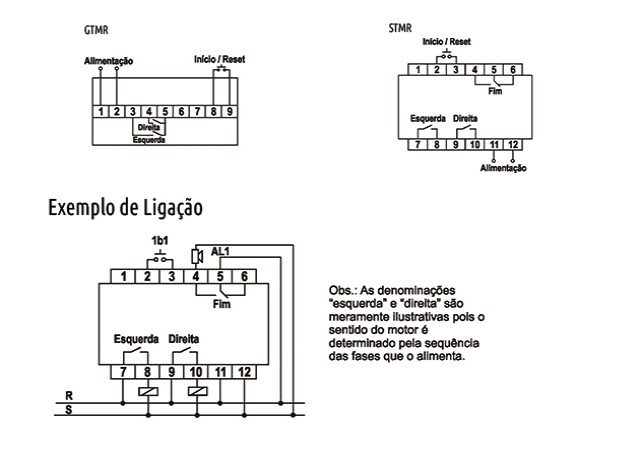 GTMR

Alimentação

Início / Reset

1 2 3 4 5 6 7 8 9

Direita

Esquerda

STMR

Início / Reset

1 2 3 4 5 6

Fim

Esquerda Direita

7 8 9 10 11 12

Alimentação

Exemplo de Ligação

1b1

AL1

1 2 3 4 5 6

Fim

Esquerda Direita

7 8 9 10 11 12

R

S

Obs.: As denominações "esquerda" e "direita" são meramente ilustrativas pois o sentido do motor é determinado pela sequência das fases que o alimenta.